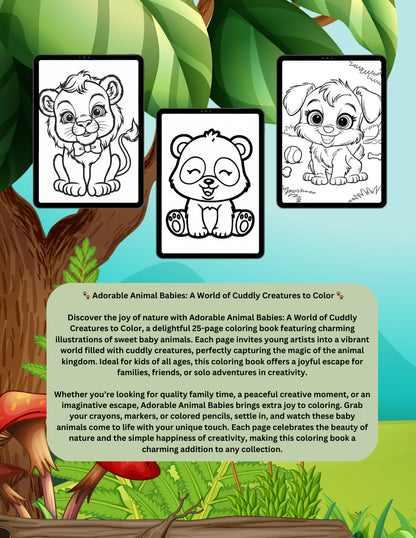 🐾 Adorable Animal Babies: A World of Cuddly Creatures to Color 🐾

Discover the joy of nature with Adorable Animal Babies: A World of Cuddly Creatures to Color, a delightful 25-page coloring book featuring charming illustrations of sweet baby animals. Each page invites young artists into a vibrant world filled with cuddly creatures, perfectly capturing the magic of the animal kingdom. Ideal for kids of all ages, this coloring book offers a joyful escape for families, friends, or solo adventures in creativity.

Whether you're looking for quality family time, a peaceful creative moment, or an imaginative escape, Adorable Animal Babies brings extra joy to coloring. Grab your crayons, markers, or colored pencils, settle in, and watch these baby animals come to life with your unique touch. Each page celebrates the beauty of nature and the simple happiness of creativity, making this coloring book a charming addition to any collection.